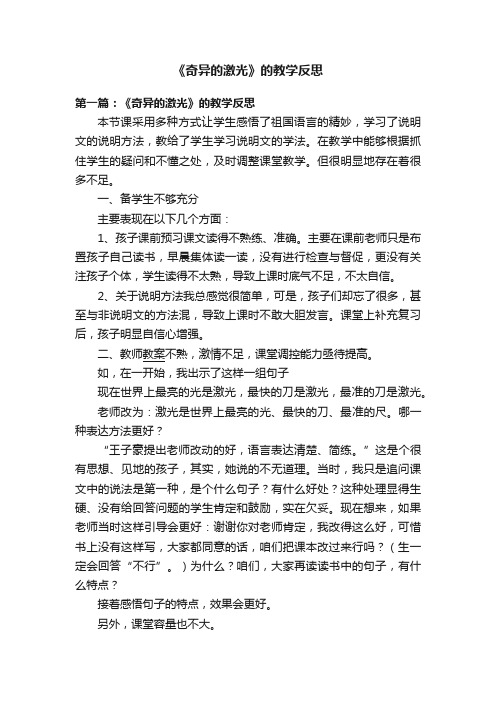 《奇异的激光》的教学反思

第一篇：《奇异的激光》的教学反思

本节课采用多种方式让学生感悟了祖国语言的精妙，学习了说明文的说明方法，教给了学生学习说明文的学法。在教学中能够根据抓住学生的疑问和不懂之处，及时调整课堂教学。但很明显地存在着很多不足。

一、备学生不够充分

主要表现在以下几个方面：

1、孩子课前预习课文读得不熟练、准确。主要在课前老师只是布置孩子自己读书，早晨集体读一读，没有进行检查与督促，更没有关注孩子个体，学生读得不太熟，导致上课时底气不足，不太自信。

2、关于说明方法我总感觉很简单，可是，孩子们却忘了很多，甚至与非说明文的方法混，导致上课时不敢大胆发言。课堂上补充复习后，孩子明显自信心增强。

二、教师教案不熟，激情不足，课堂调控能力亟待提高。

如，在一开始，我出示了这样一组句子

现在世界上最亮的光是激光，最快的刀是激光，最准的刀是激光。

老师改为：激光是世界上最亮的光、最快的刀、最准的尺。哪一种表达方法更好？

“王子豪提出老师改动的好，语言表达清楚、简练。”这是个很有思想、见地的孩子，其实，她说的不无道理。当时，我只是追问课文中的说法是第一种，是个什么句子？有什么好处？这种处理显得生硬、没有给回答问题的学生肯定和鼓励，实在欠妥。现在想来，如果老师当时这样引导会更好：谢谢你对老师肯定，我改得这么好，可惜书上没有这样写，大家都同意的话，咱们把课本改过来行吗？（生一定会回答“不行”。）为什么？咱们，大家再读读书中的句子，有什么特点？

接着感悟句子的特点，效果会更好。

另外，课堂容量也不大。